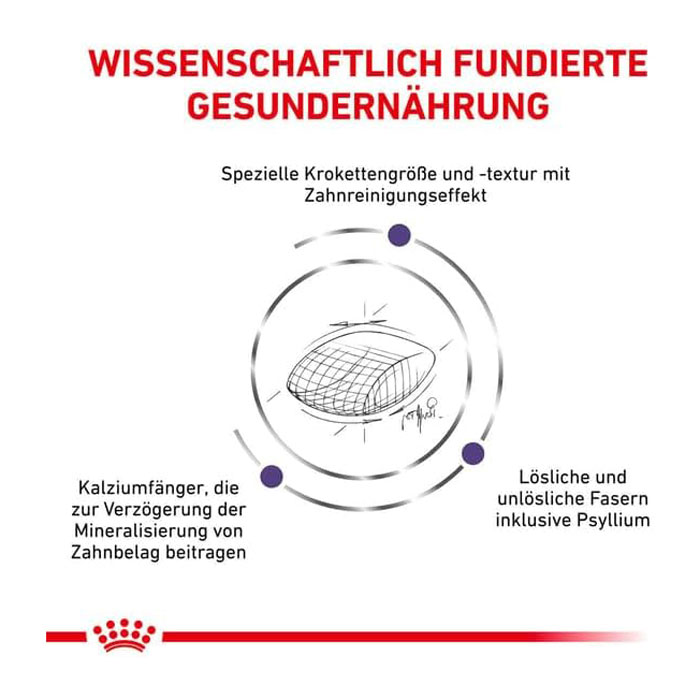 WISSENSCHAFTLICH FUNDIERTE GESUNDERNÄHRUNG

Spezielle Krokettengröße und -textur mit Zahnreinigungseffekt

Kalziumfänger, die zur Verzögerung der Mineralisierung von Zahnbelag beitragen

Lösliche und unlösliche Fasern inklusive Psyllium